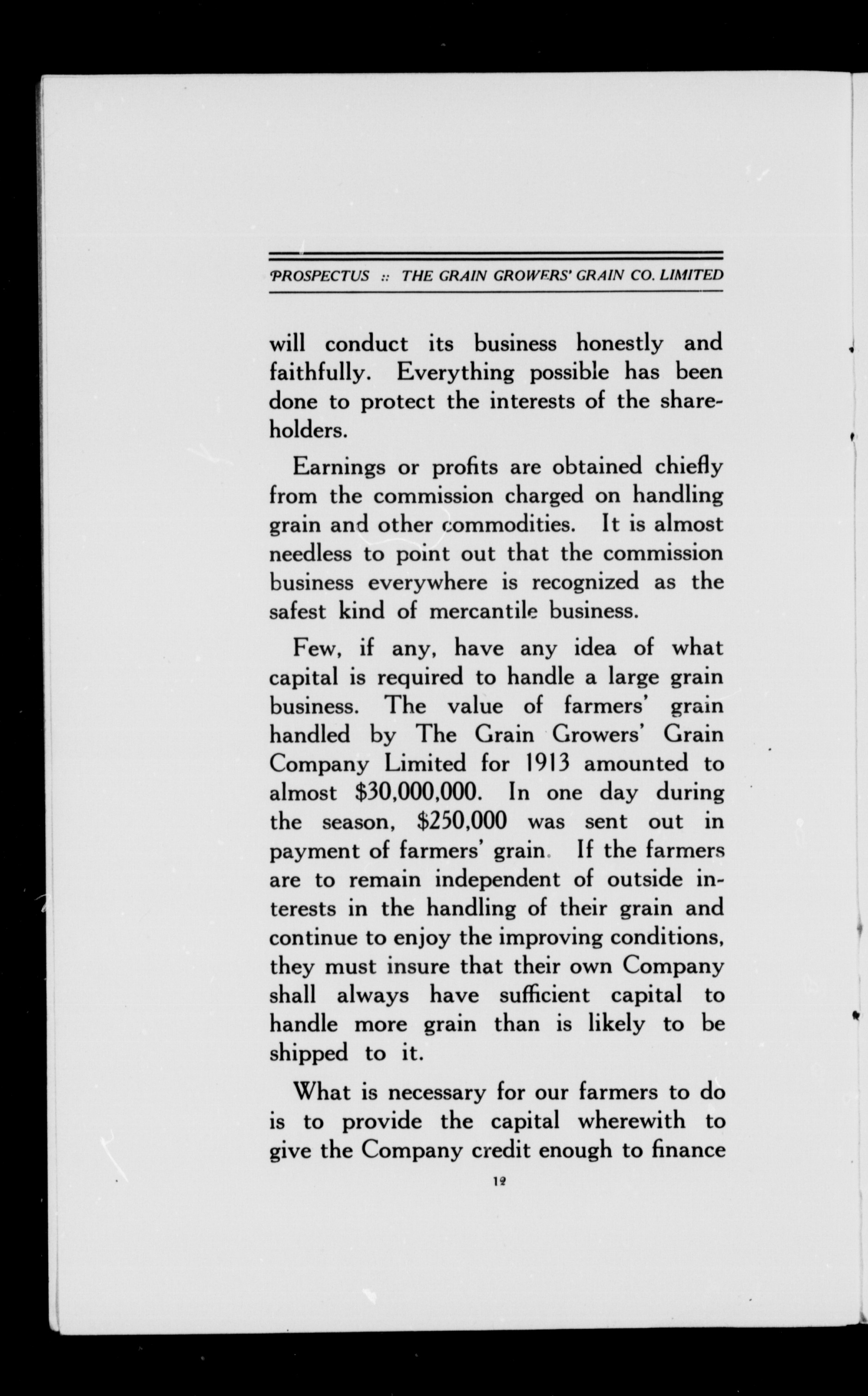 PROSPECTUS :: THE GRAIN GROWERS' GRAIN CO. LIMITED

will conduct its business honestly and faithfully. Everything possible has been done to protect the interests of the shareholders.

Earnings or profits are obtained chiefly from the commission charged on handling grain and other commodities. It is almost needless to point out that the commission business everywhere is recognized as the safest kind of mercantile business.

Few, if any, have any idea of what capital is required to handle a large grain business. The value of farmers' grain handled by The Grain Growers' Grain Company Limited for 1913 amounted to almost $30,000,000. In one day during the season, $250,000 was sent out in payment of farmers' grain. If the farmers are to remain independent of outside interests in the handling of their grain and continue to enjoy the improving conditions, they must insure that their own Company shall always have sufficient capital to handle more grain than is likely to be shipped to it.

What is necessary for our farmers to do is to provide the capital wherewith to give the Company credit enough to finance

12